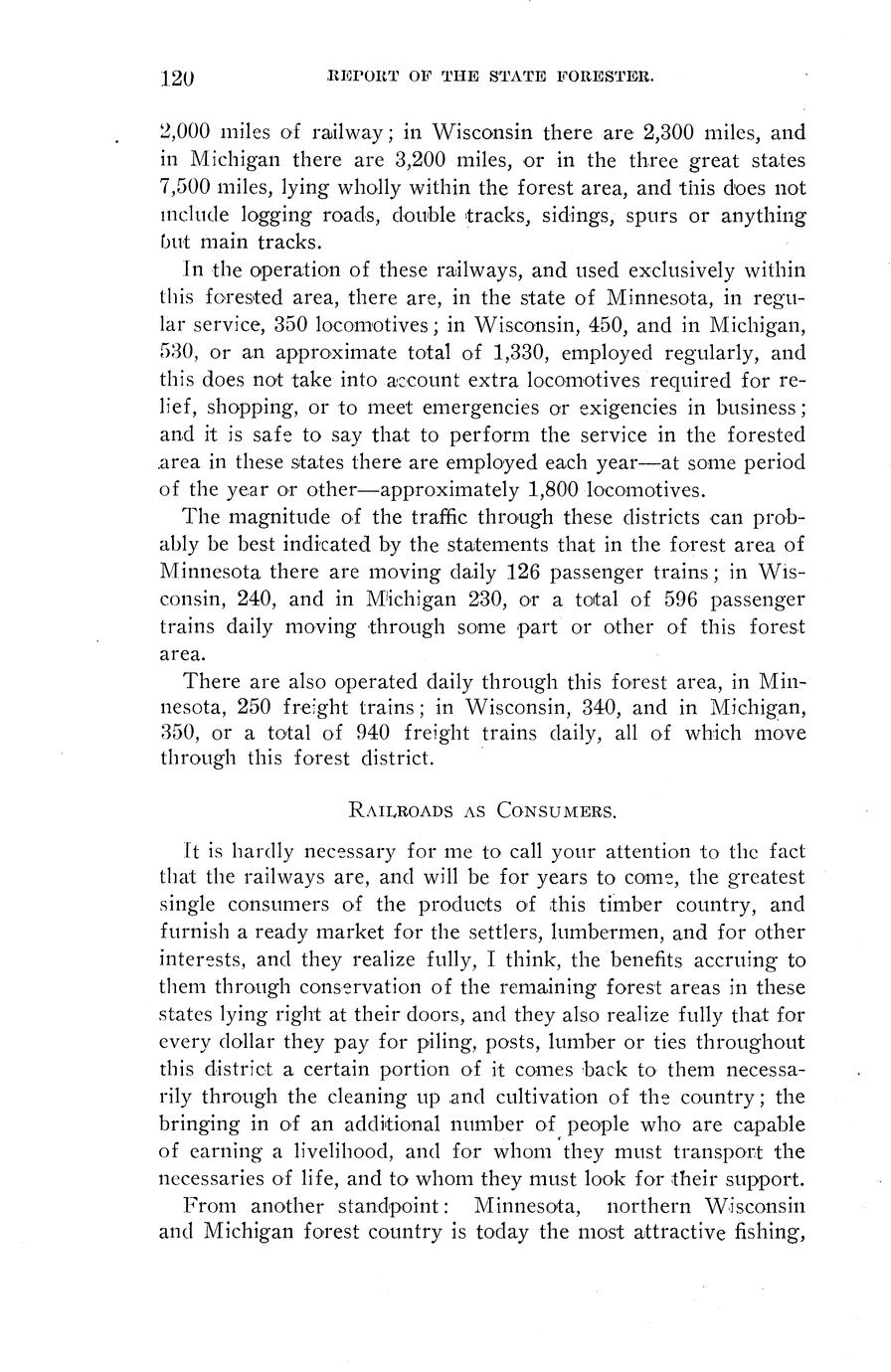 120 REPORT OF THE STATE FORESTER.

2,000 miles of railway; in Wisconsin there are 2,300 miles, and in Michigan there are 3,200 miles, or in the three great states 7,500 miles, lying wholly within the forest area, and this does not include logging roads, double tracks, sidings, spurs or anything but main tracks.

In the operation of these railways, and used exclusively within this forested area, there are, in the state of Minnesota, in regular service, 350 locomotives; in Wisconsin, 450, and in Michigan, 530, or an approximate total of 1,330, employed regularly, and this does not take into account extra locomotives required for relief, shopping, or to meet emergencies or exigencies in business; and it is safe to say that to perform the service in the forested area in these states there are employed each year—at some period of the year or other—approximately 1,800 locomotives.

The magnitude of the traffic through these districts can probably be best indicated by the statements that in the forest area of Minnesota there are moving daily 126 passenger trains; in Wisconsin, 240, and in Michigan 230, or a total of 596 passenger trains daily moving through some part or other of this forest area.

There are also operated daily through this forest area, in Minnesota, 250 freight trains; in Wisconsin, 340, and in Michigan, 350, or a total of 940 freight trains daily, all of which move through this forest district.

RAILROADS AS CONSUMERS.

It is hardly necessary for me to call your attention to the fact that the railways are, and will be for years to come, the greatest single consumers of the products of this timber country, and furnish a ready market for the settlers, lumbermen, and for other interests, and they realize fully, I think, the benefits accruing to them through conservation of the remaining forest areas in these states lying right at their doors, and they also realize fully that for every dollar they pay for piling, posts, lumber or ties throughout this district a certain portion of it comes back to them necessarily through the cleaning up and cultivation of the country; the bringing in of an additional number of people who are capable of earning a livelihood, and for whom they must transport the necessaries of life, and to whom they must look for their support.

From another standpoint: Minnesota, northern Wisconsin and Michigan forest country is today the most attractive fishing,